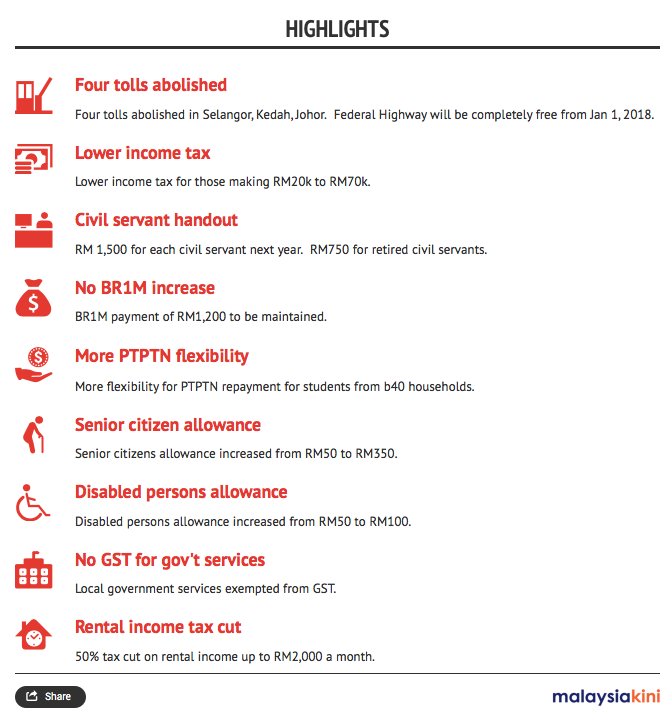 HIGHLIGHTS

Four tolls abolished

Four tolls abolished in Selangor, Kedah, Johor. Federal Highway will be completely free from Jan 1, 2018.

Lower income tax

Lower income tax for those making RM20k to RM70k.

Civil servant handout

RM 1,500 for each civil servant next year. RM750 for retired civil servants.

No BR1M increase

BR1M payment of RM1,200 to be maintained.

More PTPTN flexibility

More flexibility for PTPTN repayment for students from b40 households.

Senior citizen allowance

Senior citizens allowance increased from RM50 to RM350.

Disabled persons allowance

Disabled persons allowance increased from RM50 to RM100.

No GST for gov't services

Local government services exempted from GST.

Rental income tax cut

50% tax cut on rental income up to RM2,000 a month.

Share

malaysiakini